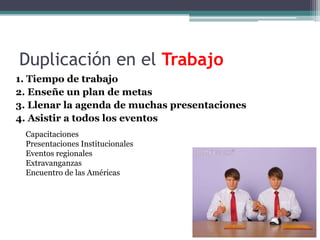 Duplicación en el Trabajo

1. Tiempo de trabajo
2. Enseñe un plan de metas
3. Llenar la agenda de muchas presentaciones
4. Asistir a todos los eventos

Capacitaciones
Presentaciones Institucionales
Eventos regionales
Extravanganzas
Encuentro de las Américas